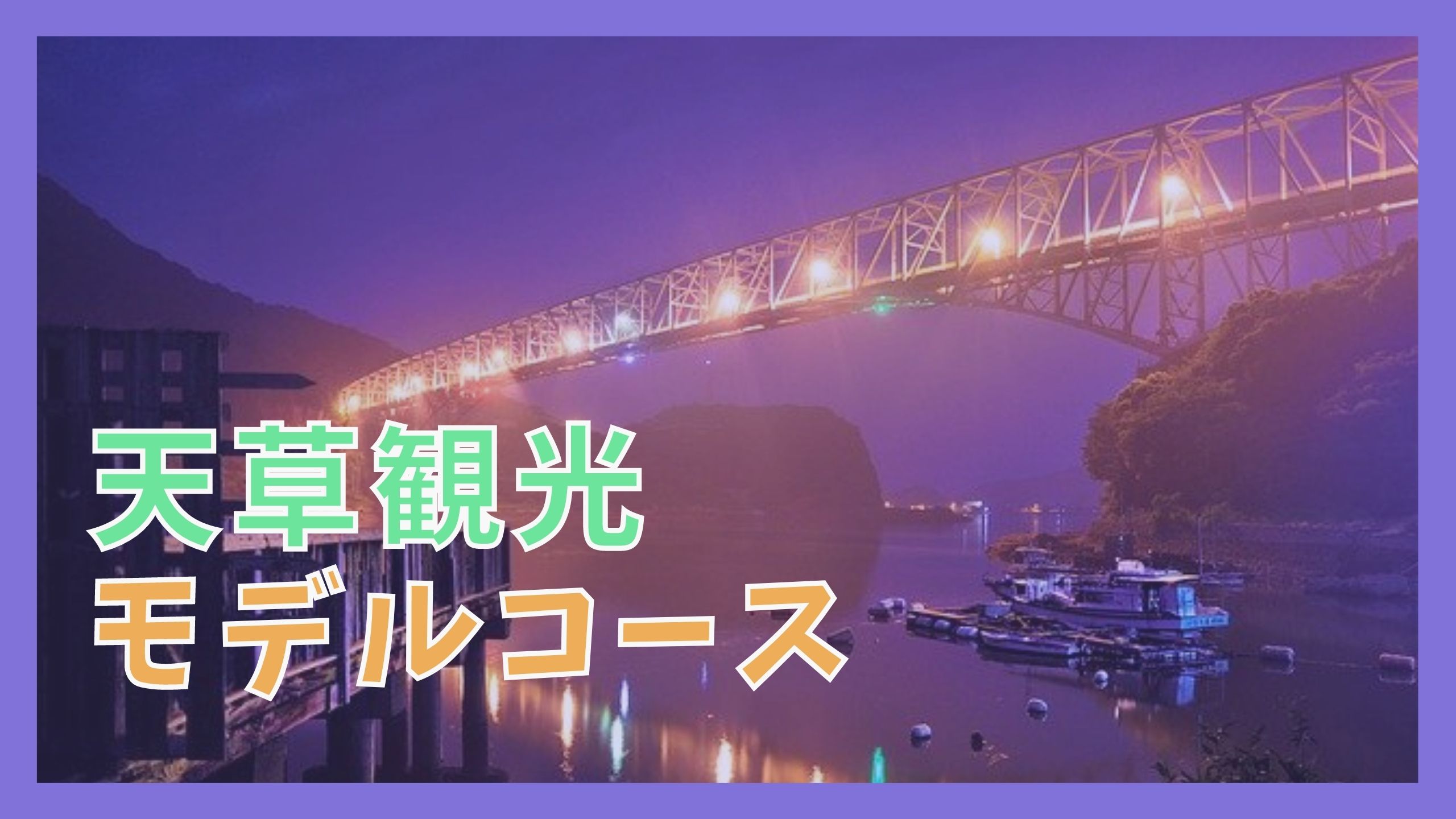 天草観光
モデルコース